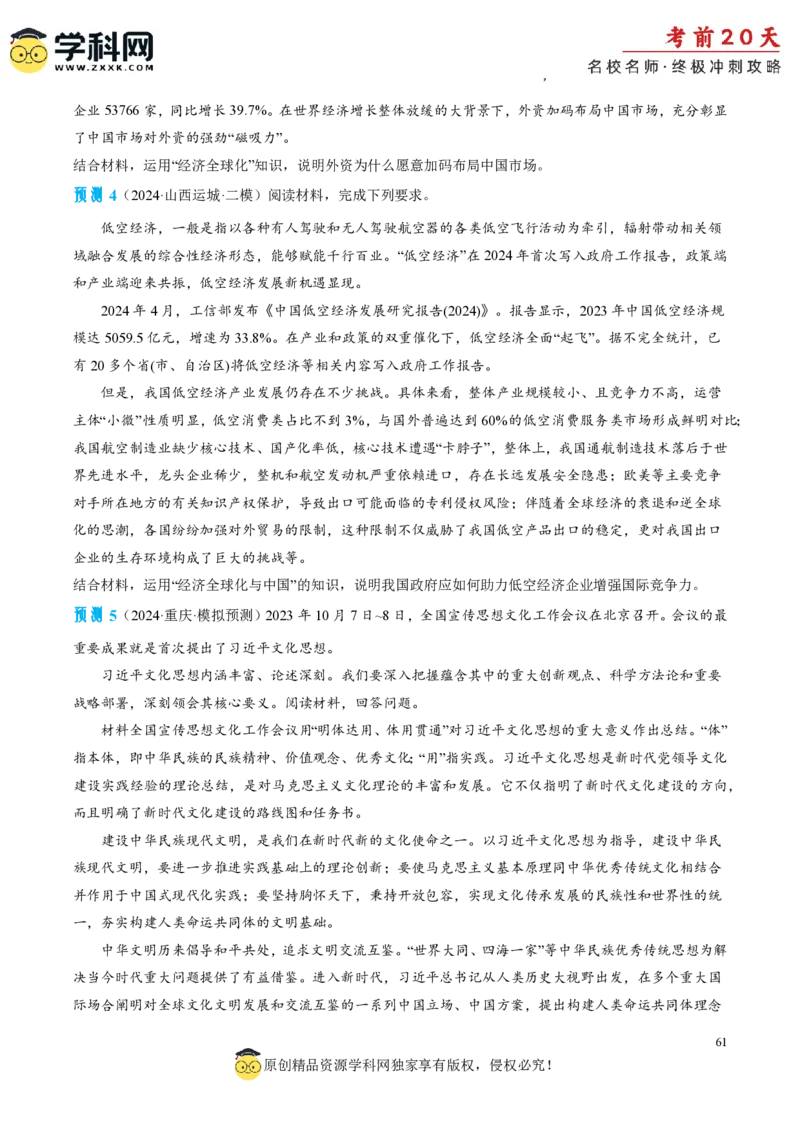 学科网
WWW.ZXXK.COM

考前20天
名校名师·终极冲刺攻略

企业 53766 家，同比增长 39.7%。在世界经济增长整体放缓的大背景下，外资加码布局中国市场，充分彰显了中国市场对外资的强劲“磁吸力”。
结合材料，运用“经济全球化”知识，说明外资为什么愿意加码布局中国市场。
预测 4（2024·山西运城·二模）阅读材料，完成下列要求。

低空经济，一般是指以各种有人驾驶和无人驾驶航空器的各类低空飞行活动为牵引，辐射带动相关领域融合发展的综合性经济形态，能够赋能千行百业。“低空经济”在 2024 年首次写入政府工作报告，政策端和产业端迎来共振，低空经济发展新机遇显现。

2024 年 4 月，工信部发布《中国低空经济发展研究报告(2024)》。报告显示，2023 年中国低空经济规模达 5059.5 亿元，增速为 33.8%。在产业和政策的双重催化下，低空经济全面“起飞”。据不完全统计，已有 20 多个省(市、自治区)将低空经济等相关内容写入政府工作报告。

但是，我国低空经济产业发展仍存在不少挑战。具体来看，整体产业规模较小、且竞争力不高，运营主体“小微”性质明显，低空消费类占比不到 3%，与国外普遍达到 60%的低空消费服务类市场形成鲜明对比；我国航空制造业缺少核心技术、国产化率低，核心技术遭遇“卡脖子”，整体上，我国通航制造技术落后于世界先进水平，龙头企业稀少，整机和航空发动机严重依赖进口，存在长远发展安全隐患；欧美等主要竞争对手所在地方的有关知识产权保护，导致出口可能面临的专利侵权风险；伴随着全球经济的衰退和逆全球化的思潮，各国纷纷加强对外贸易的限制，这种限制不仅威胁了我国低空产品出口的稳定，更对我国出口企业的生存环境构成了巨大的挑战等。
结合材料，运用“经济全球化与中国”的知识，说明我国政府应如何助力低空经济企业增强国际竞争力。
预测 5（2024·重庆·模拟预测）2023 年 10 月 7 日~8 日，全国宣传思想文化工作会议在北京召开。会议的最重要成果就是首次提出了习近平文化思想。

习近平文化思想内涵丰富、论述深刻。我们要深入把握蕴含其中的重大创新观点、科学方法论和重要战略部署，深刻领会其核心要义。阅读材料，回答问题。

材料全国宣传思想文化工作会议用“明体达用、体用贯通”对习近平文化思想的重大意义作出总结。“体”指本体，即中华民族的民族精神、价值观念、优秀文化；“用”指实践。习近平文化思想是新时代党领导文化建设实践经验的理论总结，是对马克思主义文化理论的丰富和发展。它不仅指明了新时代文化建设的方向，而且明确了新时代文化建设的路线图和任务书。

建设中华民族现代文明，是我们在新时代新的文化使命之一。以习近平文化思想为指导，建设中华民族现代文明，要进一步推进实践基础上的理论创新；要使马克思主义基本原理同中华优秀传统文化相结合并作用于中国式现代化实践；要坚持胸怀天下，秉持开放包容，实现文化传承发展的民族性和世界性的统一，夯实构建人类命运共同体的文明基础。

中华文明历来倡导和平共处，追求文明交流互鉴。“世界大同、四海一家”等中华民族优秀传统思想为解决当今时代重大问题提供了有益借鉴。进入新时代，习近平总书记从人类历史大视野出发，在多个重大国际场合阐明对全球文化文明发展和交流互鉴的一系列中国立场、中国方案，提出构建人类命运共同体理念

61

原创精品资源学科网独家享有版权，侵权必究！